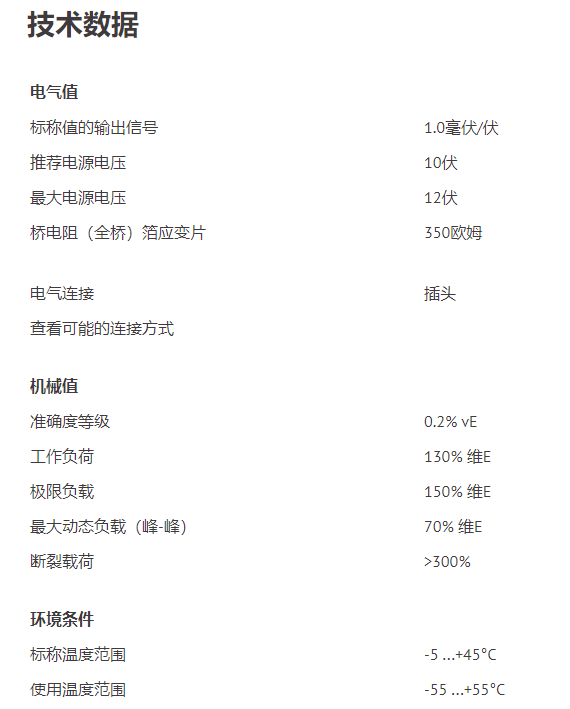 技术数据

电气值

标称值的输出信号 1.0毫伏/伏

推荐电源电压 10伏

最大电源电压 12伏

桥电阻（全桥）箔应变片 350欧姆

电气连接 插头

查看可能的连接方式

机械值

准确度等级 0.2% vE

工作负荷 130% 维E

极限负载 150% 维E

最大动态负载（峰-峰） 70% 维E

断裂载荷 >300%

环境条件

标称温度范围 -5 ...+45°C

使用温度范围 -55 ...+55°C